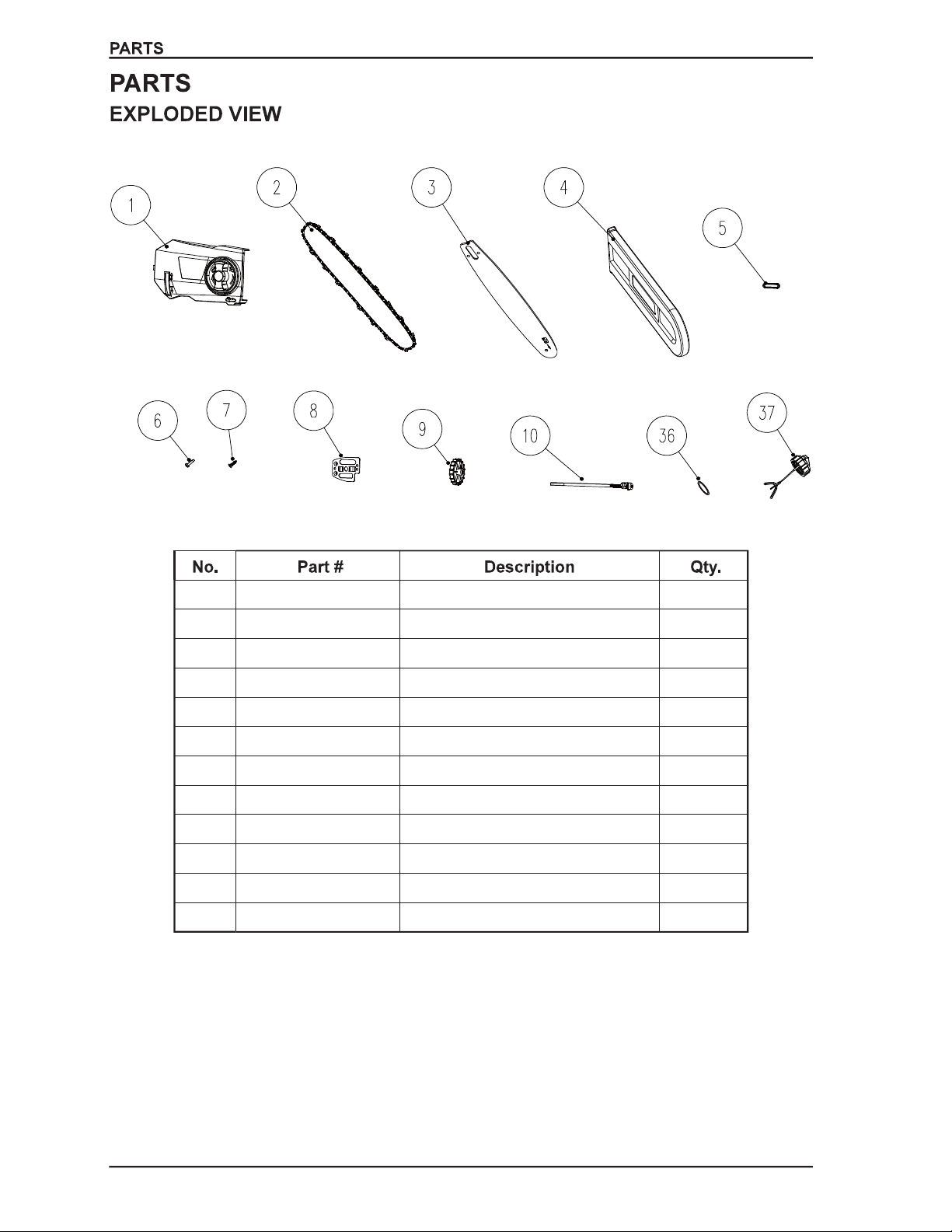 PARTS

PARTS

EXPLODED VIEW

1

2

3

4

5

6

7

8

9

10

36

37

| No. | Part # | Description | Qty. |
|---|---|---|---|
| | | | |
| | | | |
| | | | |
| | | | |
| | | | |
| | | | |
| | | | |
| | | | |
| | | | |
| | | | |
| | | | |
| | | | |